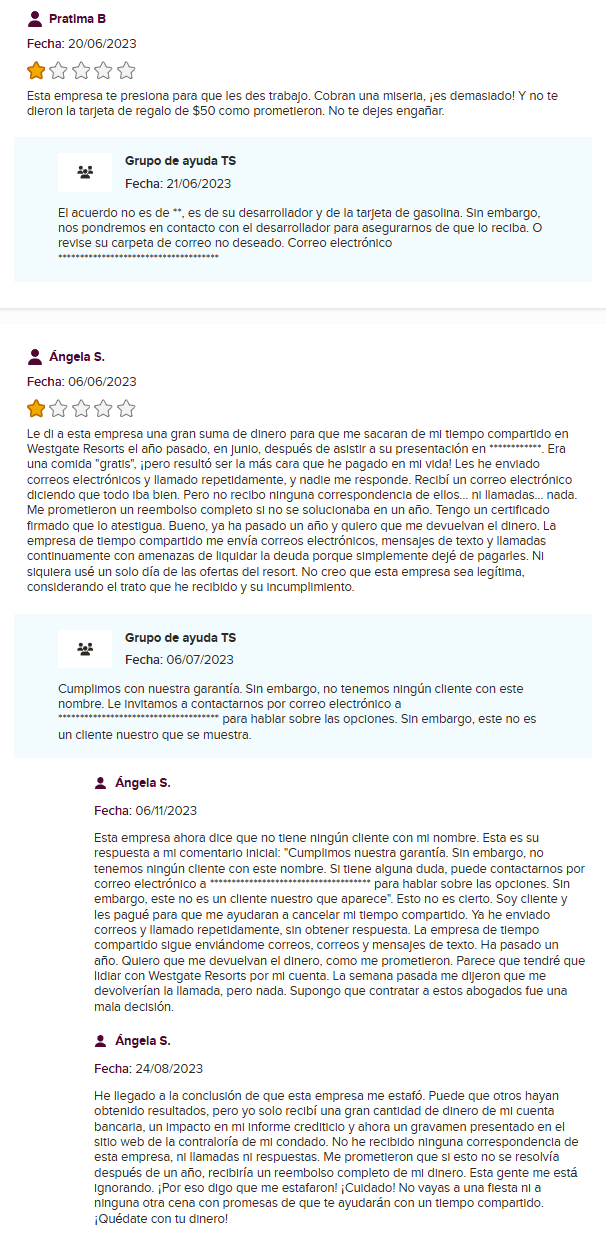 Pratima B

Fecha: 20/06/2023

Esta empresa te presiona para que les des trabajo. Cobran una miseria, ¡es demasiado! Y no te dieron la tarjeta de regalo de $50 como prometieron. No te dejes engañar.

Grupo de ayuda TS

Fecha: 21/06/2023

El acuerdo no es de **, es de su desarrollador y de la tarjeta de gasolina. Sin embargo, nos pondremos en contacto con el desarrollador para asegurarnos de que lo reciba. O revise su carpeta de correo no deseado. Correo electrónico ************************************

Ángela S.

Fecha: 06/06/2023

Le di a esta empresa una gran suma de dinero para que me sacaran de mi tiempo compartido en Westgate Resorts el año pasado, en junio, después de asistir a su presentación en ************. Era una comida "gratis", ¡pero resultó ser la más cara que he pagado en mi vida! Les he enviado correos electrónicos y llamado repetidamente, y nadie me responde. Recibí un correo electrónico diciendo que todo iba bien. Pero no recibo ninguna correspondencia de ellos... ni llamadas... nada. Me prometieron un reembolso completo si no se solucionaba en un año. Tengo un certificado firmado que lo atestigua. Bueno, ya ha pasado un año y quiero que me devuelvan el dinero. La empresa de tiempo compartido me envía correos electrónicos, mensajes de texto y llamadas continuamente con amenazas de liquidar la deuda porque simplemente dejé de pagarles. Ni siquiera usé un solo día de las ofertas del resort. No creo que esta empresa sea legítima, considerando el trato que he recibido y su incumplimiento.

Grupo de ayuda TS

Fecha: 06/07/2023

Cumplimos con nuestra garantía. Sin embargo, no tenemos ningún cliente con este nombre. Le invitamos a contactarnos por correo electrónico a ************************************ para hablar sobre las opciones. Sin embargo, este no es un cliente nuestro que se muestra.

Ángela S.

Fecha: 06/11/2023

Esta empresa ahora dice que no tiene ningún cliente con mi nombre. Esta es su respuesta a mi comentario inicial: "Cumplimos nuestra garantía. Sin embargo, no tenemos ningún cliente con este nombre. Si tiene alguna duda, puede contactarnos por correo electrónico a ************************************ para hablar sobre las opciones. Sin embargo, este no es un cliente nuestro que aparece". Esto no es cierto. Soy cliente y les pagué para que me ayudaran a cancelar mi tiempo compartido. Ya he enviado correos y llamado repetidamente, sin obtener respuesta. La empresa de tiempo compartido sigue enviándome correos, correos y mensajes de texto. Ha pasado un año. Quiero que me devuelvan el dinero, como me prometieron. Parece que tendré que lidiar con Westgate Resorts por mi cuenta. La semana pasada me dijeron que me devolverían la llamada, pero nada. Supongo que contratar a estos abogados fue una mala decisión.

Ángela S.

Fecha: 24/08/2023

He llegado a la conclusión de que esta empresa me estafó. Puede que otros hayan obtenido resultados, pero yo solo recibí una gran cantidad de dinero de mi cuenta bancaria, un impacto en mi informe crediticio y ahora un gravamen presentado en el sitio web de la contraloría de mi condado. No he recibido ninguna correspondencia de esta empresa, ni llamadas ni respuestas. Me prometieron que si esto no se resolvía después de un año, recibiría un reembolso completo de mi dinero. Esta gente me está ignorando. ¡Por eso digo que me estafaron! ¡Cuidado! No vayas a una fiesta ni a ninguna otra cena con promesas de que te ayudarán con un tiempo compartido. ¡Quédate con tu dinero!